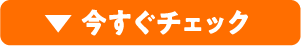 ▼ 今すぐチェック